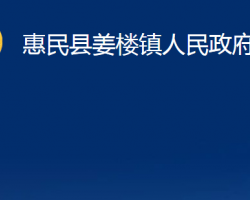 惠民县姜楼镇人民政府